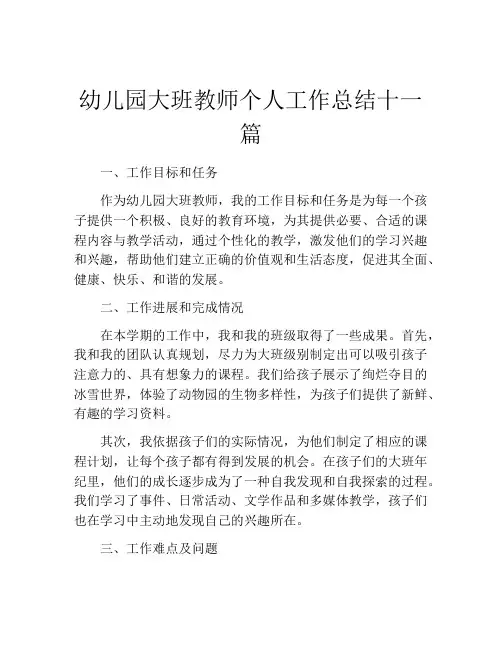 幼儿园大班教师个人工作总结十一篇

一、工作目标和任务

作为幼儿园大班教师，我的工作目标和任务是为每一个孩子提供一个积极、良好的教育环境，为其提供必要、合适的课程内容与教学活动，通过个性化的教学，激发他们的学习兴趣和兴趣，帮助他们建立正确的价值观和生活态度，促进其全面、健康、快乐、和谐的发展。

二、工作进展和完成情况

在本学期的工作中，我和我的班级取得了一些成果。首先，我和我的团队认真规划，尽力为大班级别制定出可以吸引孩子注意力的、具有想象力的课程。我们给孩子展示了绚烂夺目的冰雪世界，体验了动物园的生物多样性，为孩子们提供了新鲜、有趣的学习资料。

其次，我依据孩子们的实际情况，为他们制定了相应的课程计划，让每个孩子都有得到发展的机会。在孩子们的大班年纪里，他们的成长逐步成为了一种自我发现和自我探索的过程。我们学习了事件、日常活动、文学作品和多媒体教学，孩子们也在学习中主动地发现自己的兴趣所在。

三、工作难点及问题